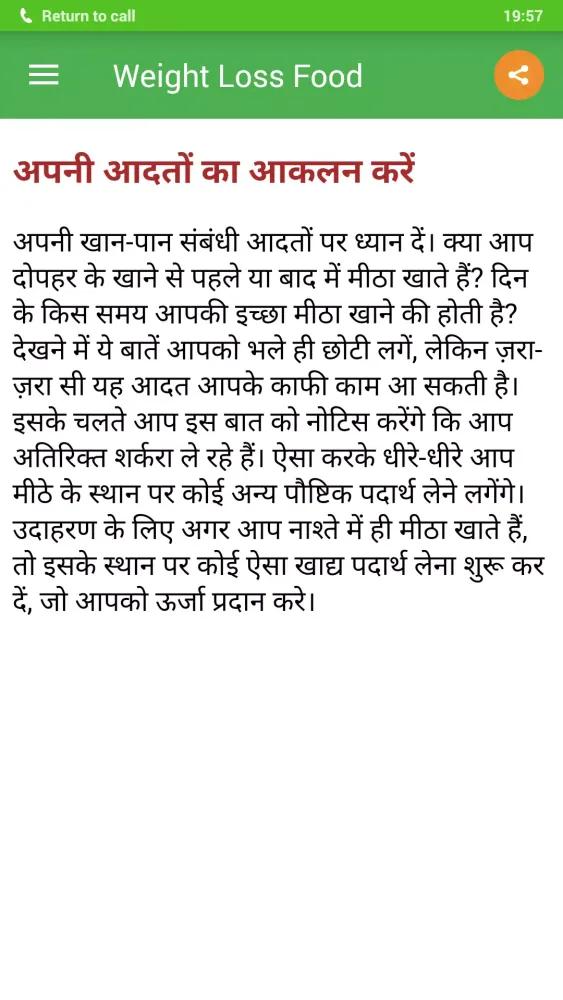 Return to call

19:57

Weight Loss Food

अपनी आदतों का आकलन करें

अपनी खान-पान संबंधी आदतों पर ध्यान दें। क्या आप दोपहर के खाने से पहले या बाद में मीठा खाते हैं? दिन के किस समय आपकी इच्छा मीठा खाने की होती है? देखने में ये बातें आपको भले ही छोटी लगें, लेकिन ज़रा-ज़रा सी यह आदत आपके काफी काम आ सकती है। इसके चलते आप इस बात को नोटिस करेंगे कि आप अतिरिक्त शर्करा ले रहे हैं। ऐसा करके धीरे-धीरे आप मीठे के स्थान पर कोई अन्य पौष्टिक पदार्थ लेने लगेंगे। उदाहरण के लिए अगर आप नाश्ते में ही मीठा खाते हैं, तो इसके स्थान पर कोई ऐसा खाद्य पदार्थ लेना शुरू कर दें, जो आपको ऊर्जा प्रदान करे।